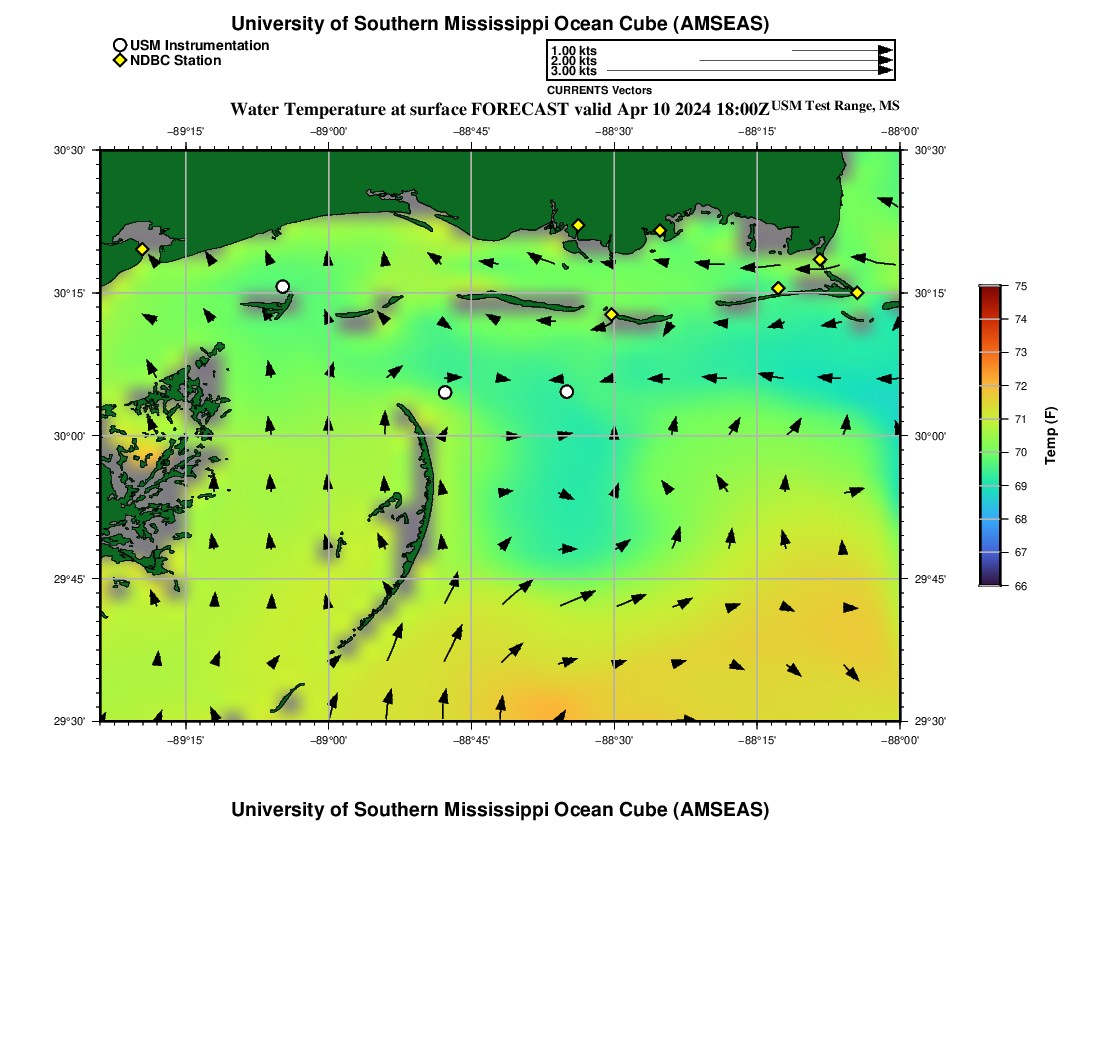 University of Southern Mississippi Ocean Cube (AMSEAS)

USM Instrumentation
NDBC Station

1.00 kts
2.00 kts
3.00 kts
CURRENTS Vectors

Water Temperature at surface FORECAST valid Apr 10 2024 18:00Z USM Test Range, MS

−89°15' −89°00' −88°45' −88°30' −88°15' −88°00'

30°30' 30°15' 30°00' 29°45' 29°30'

30°30' 30°15' 30°00' 29°45' 29°30'

−89°15' −89°00' −88°45' −88°30' −88°15' −88°00'

75
74
73
72
71
70
69
68
67
66
Temp (F)

University of Southern Mississippi Ocean Cube (AMSEAS)